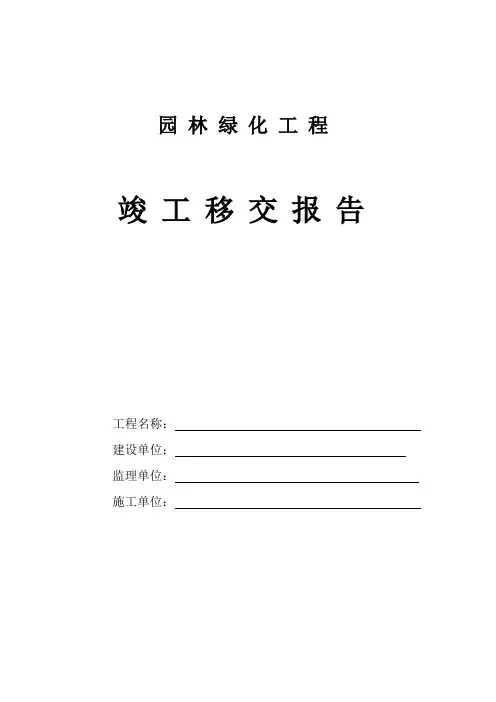 园林绿化工程

竣工移交报告

工程名称：____

建设单位：____

监理单位：____

施工单位：____